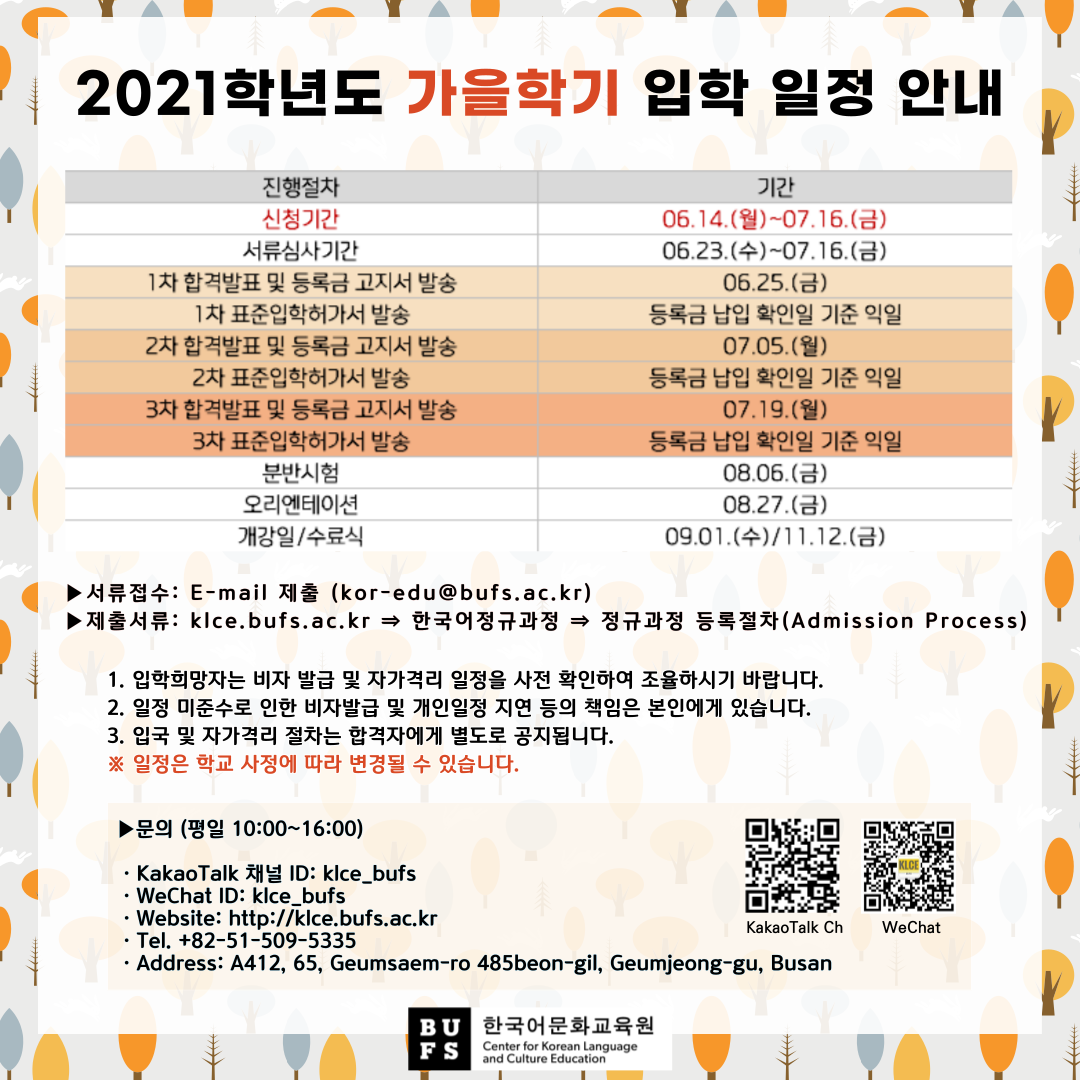 2021학년도 가을학기 입학 일정 안내

| 진행절차 | 기간 |
|---|---|
| 신청기간 | 06.14.(월)~07.16.(금) |
| 서류심사기간 | 06.23.(수)~07.16.(금) |
| 1차 합격발표 및 등록금 고지서 발송 | 06.25.(금) |
| 1차 표준입학허가서 발송 | 등록금 납입 확인일 기준 익일 |
| 2차 합격발표 및 등록금 고지서 발송 | 07.05.(월) |
| 2차 표준입학허가서 발송 | 등록금 납입 확인일 기준 익일 |
| 3차 합격발표 및 등록금 고지서 발송 | 07.19.(월) |
| 3차 표준입학허가서 발송 | 등록금 납입 확인일 기준 익일 |
| 분반시험 | 08.06.(금) |
| 오리엔테이션 | 08.27.(금) |
| 개강일/수료식 | 09.01.(수)/11.12.(금) |

▶서류접수: E-mail 제출 (kor-edu@bufs.ac.kr)
▶제출서류: klce.bufs.ac.kr ⇒ 한국어정규과정 ⇒ 정규과정 등록절차(Admission Process)

1. 입학희망자는 비자 발급 및 자가격리 일정을 사전 확인하여 조율하시기 바랍니다.
2. 일정 미준수로 인한 비자발급 및 개인일정 지연 등의 책임은 본인에게 있습니다.
3. 입국 및 자가격리 절차는 합격자에게 별도로 공지됩니다.
※ 일정은 학교 사정에 따라 변경될 수 있습니다.

▶문의 (평일 10:00~16:00)

· KakaoTalk 채널 ID: klce_bufs
· WeChat ID: klce_bufs
· Website: http://klce.bufs.ac.kr
· Tel. +82-51-509-5335
· Address: A412, 65, Geumsaem-ro 485beon-gil, Geumjeong-gu, Busan

KakaoTalk Ch
WeChat

BUFS 한국어문화교육원
Center for Korean Language and Culture Education